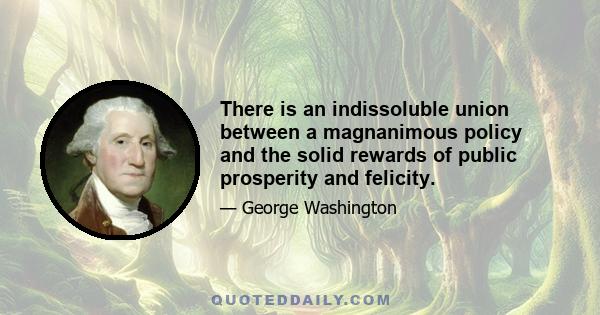 There is an indissoluble union between a magnanimous policy and the solid rewards of public prosperity and felicity.

— George Washington

QUOTEDDAILY.COM